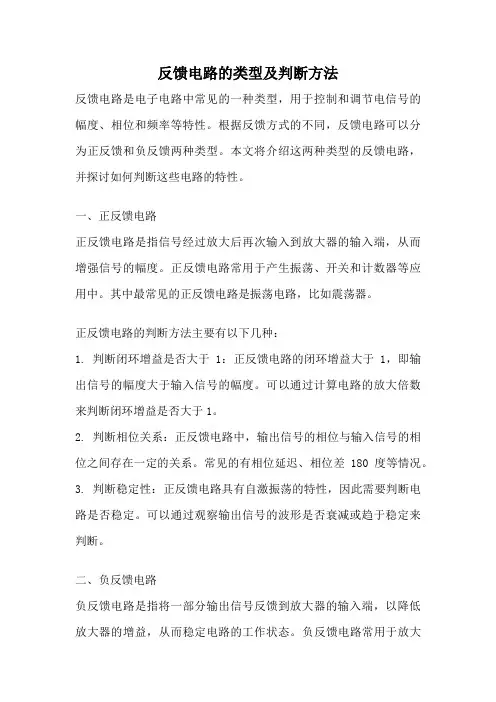 反馈电路的类型及判断方法

反馈电路是电子电路中常见的一种类型，用于控制和调节电信号的幅度、相位和频率等特性。根据反馈方式的不同，反馈电路可以分为正反馈和负反馈两种类型。本文将介绍这两种类型的反馈电路，并探讨如何判断这些电路的特性。

一、正反馈电路

正反馈电路是指信号经过放大后再次输入到放大器的输入端，从而增强信号的幅度。正反馈电路常用于产生振荡、开关和计数器等应用中。其中最常见的正反馈电路是振荡电路，比如震荡器。

正反馈电路的判断方法主要有以下几种：

1. 判断闭环增益是否大于 1：正反馈电路的闭环增益大于 1，即输出信号的幅度大于输入信号的幅度。可以通过计算电路的放大倍数来判断闭环增益是否大于 1。

2. 判断相位关系：正反馈电路中，输出信号的相位与输入信号的相位之间存在一定的关系。常见的有相位延迟、相位差 180 度等情况。

3. 判断稳定性：正反馈电路具有自激振荡的特性，因此需要判断电路是否稳定。可以通过观察输出信号的波形是否衰减或趋于稳定来判断。

二、负反馈电路

负反馈电路是指将一部分输出信号反馈到放大器的输入端，以降低放大器的增益，从而稳定电路的工作状态。负反馈电路常用于放大